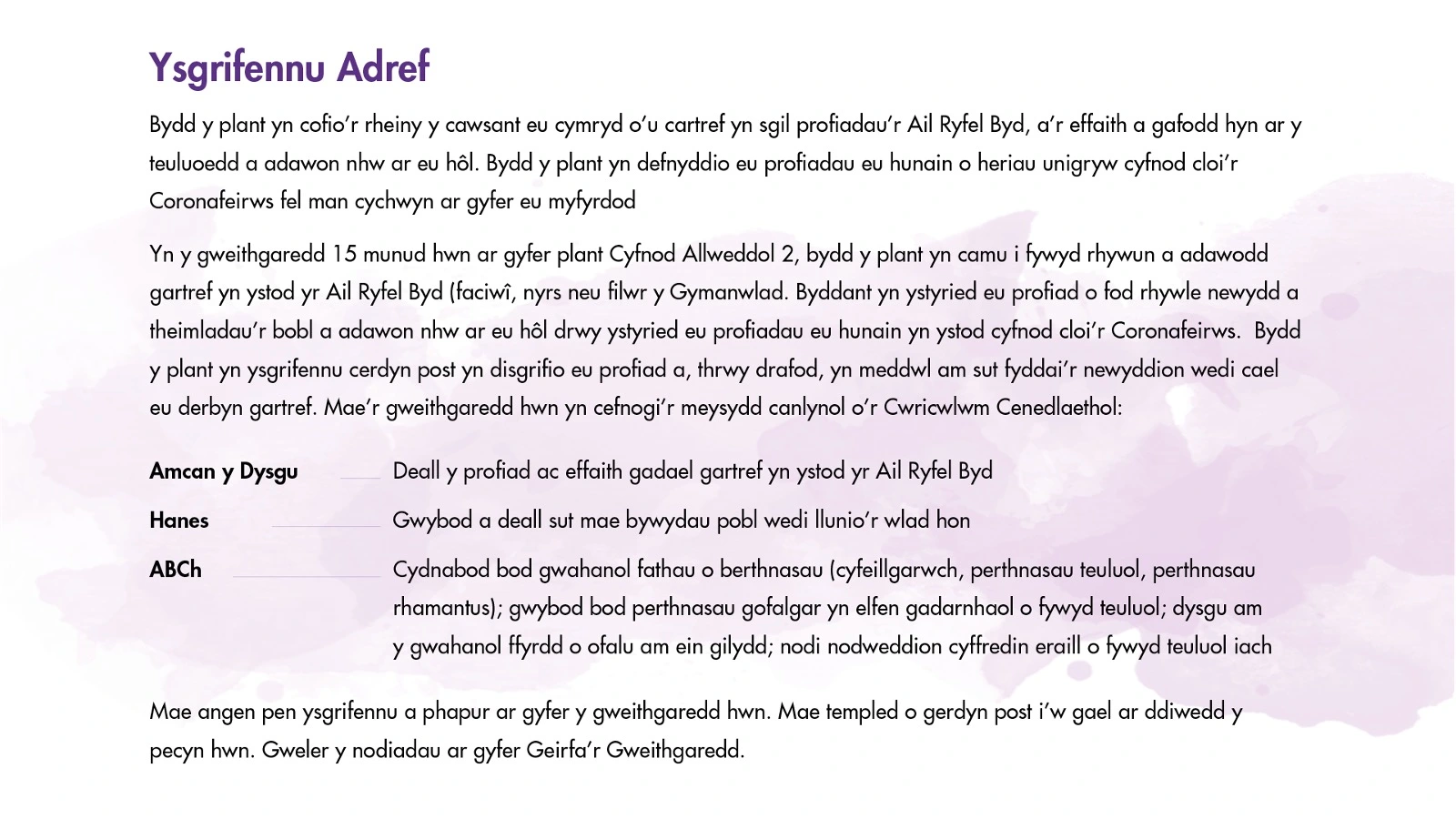 Ysgrifennu Adref

Bydd y plant yn cofio'r rheiny y cawsant eu cymryd o'u cartref yn sgil profiadau'r Ail Ryfel Byd, a'r effaith a gafodd hyn ar y teuluoedd a adawon nhw ar eu hôl. Bydd y plant yn defnyddio eu profiadau eu hunain o heriau unigryw cyfnod cloi'r Coronafeirws fel man cychwyn ar gyfer eu myfyrdod

Yn y gweithgaredd 15 munud hwn ar gyfer plant Cyfnod Allweddol 2, bydd y plant yn camu i fywyd rhywun a adawodd gartref yn ystod yr Ail Ryfel Byd (faciwî, nyrs neu filwr y Gymanwlad. Byddant yn ystyried eu profiad o fod rhywle newydd a theimladau'r bobl a adawon nhw ar eu hôl drwy ystyried eu profiadau eu hunain yn ystod cyfnod cloi'r Coronafeirws. Bydd y plant yn ysgrifennu cerdyn post yn disgrifio eu profiad a, thrwy drafod, yn meddwl am sut fyddai'r newyddion wedi cael eu derbyn gartref. Mae'r gweithgaredd hwn yn cefnogi'r meysydd canlynol o'r Cwricwlwm Cenedlaethol:

Amcan y Dysgu Deall y profiad ac effaith gadael gartref yn ystod yr Ail Ryfel Byd

Hanes Gwybod a deall sut mae bywydau pobl wedi llunio'r wlad hon

ABCh Cydnabod bod gwahanol fathau o berthnasau (cyfeillgarwch, perthnasau teuluol, perthnasau rhamantus); gwybod bod perthnasau gofalgar yn elfen gadarnhaol o fywyd teuluol; dysgu am y gwahanol ffyrdd o ofalu am ein gilydd; nodi nodweddion cyffredin eraill o fywyd teuluol iach

Mae angen pen ysgrifennu a phapur ar gyfer y gweithgaredd hwn. Mae templed o gerdyn post i'w gael ar ddiwedd y pecyn hwn. Gweler y nodiadau ar gyfer Geirfa'r Gweithgaredd.